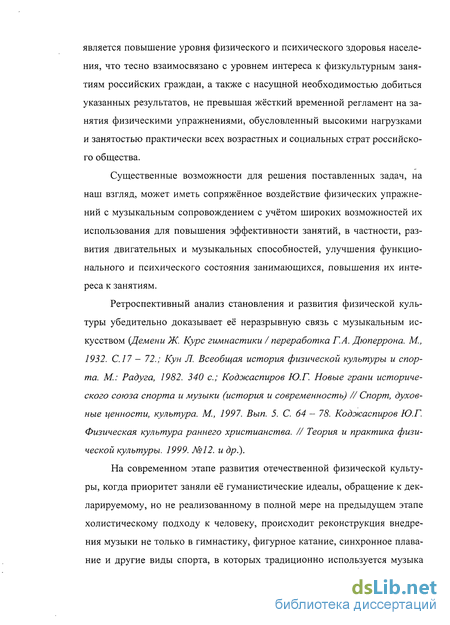 является повышение уровня физического и психического здоровья населения, что тесно взаимосвязано с уровнем интереса к физкультурным занятиям российских граждан, а также с насущной необходимостью добиться указанных результатов, не превышая жёсткий временной регламент на занятия физическими упражнениями, обусловленный высокими нагрузками и занятостью практически всех возрастных и социальных страт российского общества.

Существенные возможности для решения поставленных задач, на наш взгляд, может иметь сопряжённое воздействие физических упражнений с музыкальным сопровождением с учётом широких возможностей их использования для повышения эффективности занятий, в частности, развития двигательных и музыкальных способностей, улучшения функционального и психического состояния занимающихся, повышения их интереса к занятиям.

Ретроспективный анализ становления и развития физической культуры убедительно доказывает её неразрывную связь с музыкальным искусством (Демени Ж. Курс гимнастики / переработка Г.А. Дюперрона. М., 1932. С.17 – 72.; Кун Л. Всеобщая история физической культуры и спорта. М.: Радуга, 1982. 340 с.; Коджаспиров Ю.Г. Новые грани исторического союза спорта и музыки (история и современность) // Спорт, духовные ценности, культура. М., 1997. Вып. 5. С. 64 – 78. Коджаспиров Ю.Г. Физическая культура раннего христианства. // Теория и практика физической культуры. 1999. №12. и др.).

На современном этапе развития отечественной физической культуры, когда приоритет заняли её гуманистические идеалы, обращение к декларируемому, но не реализованному в полной мере на предыдущем этапе холистическому подходу к человеку, происходит реконструкция внедрения музыки не только в гимнастику, фигурное катание, синхронное плавание и другие виды спорта, в которых традиционно используется музыка

dsLib.net
библиотека диссертаций